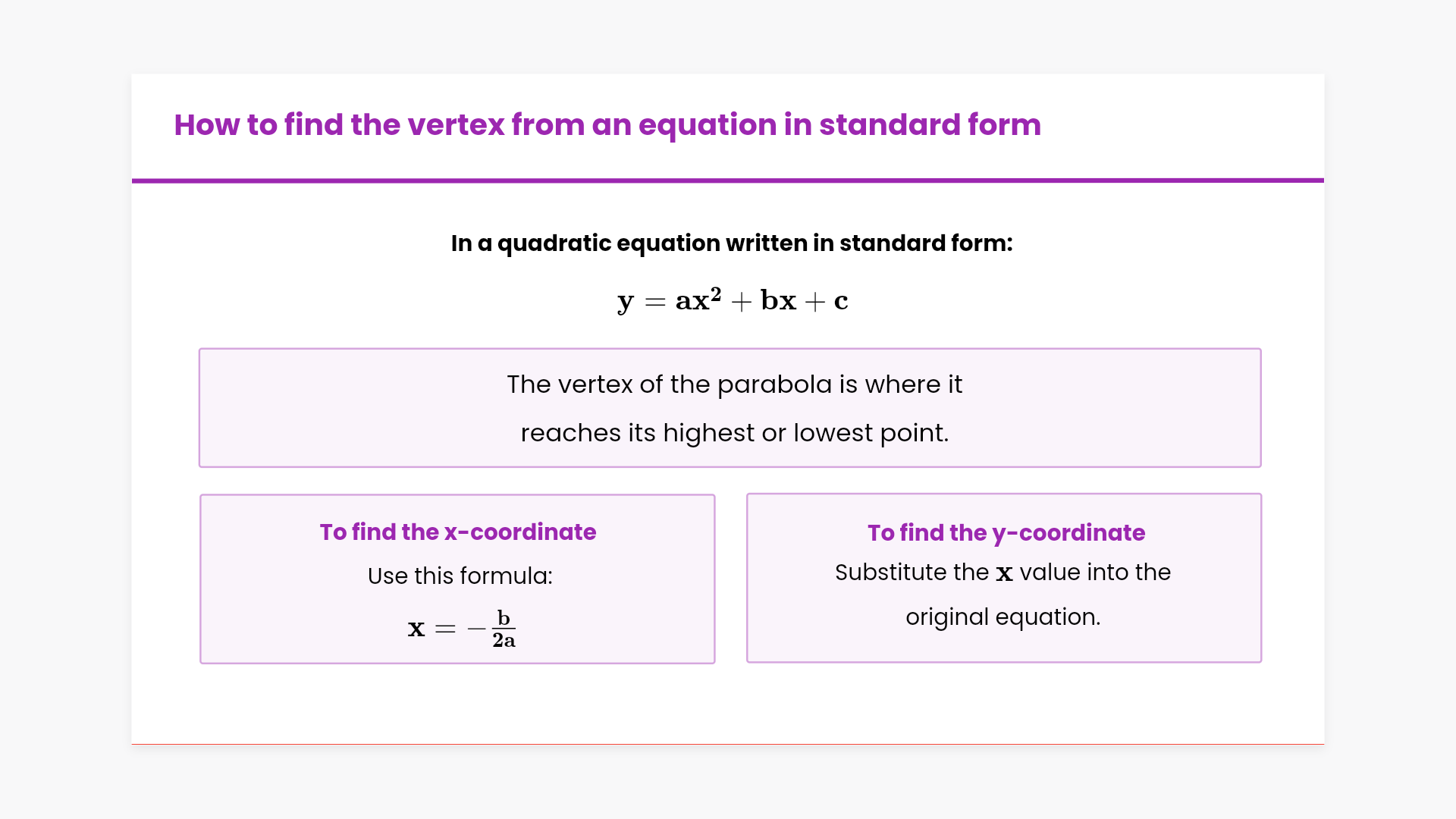 How to find the vertex from an equation in standard form

In a quadratic equation written in standard form:

$y = ax^2 + bx + c$

The vertex of the parabola is where it reaches its highest or lowest point.

To find the x-coordinate

Use this formula:

$x = -\frac{b}{2a}$

To find the y-coordinate

Substitute the $x$ value into the original equation.